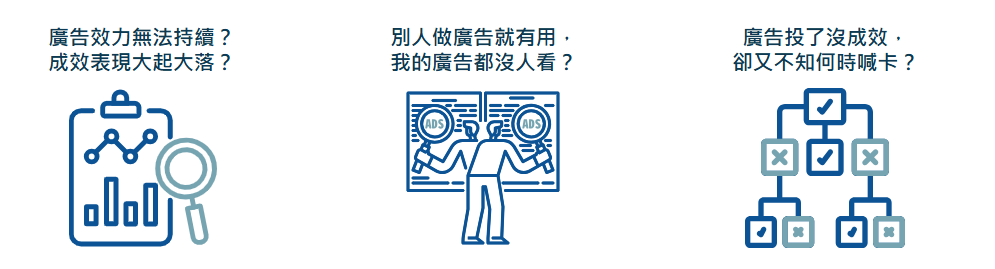 廣告效力無法持續？
成效表現大起大落？

別人做廣告就有用，
我的廣告都沒人看？

ADS

ADS

廣告投了沒成效，
卻又不知何時喊卡？